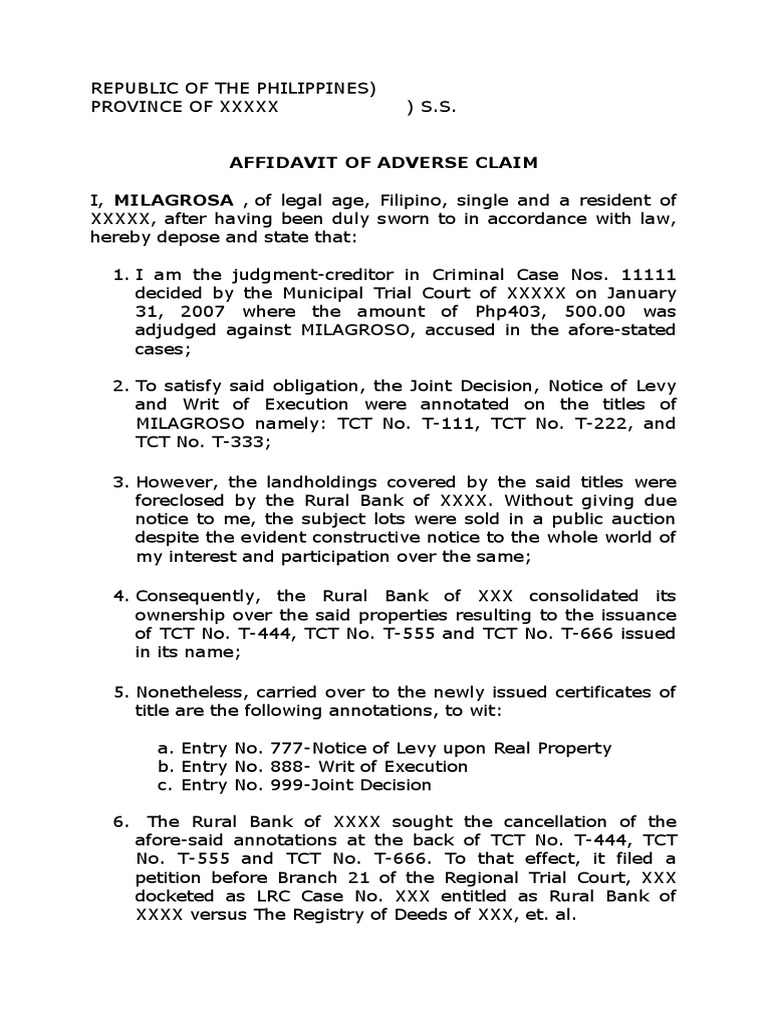 REPUBLIC OF THE PHILIPPINES)
PROVINCE OF XXXXX ) S.S.

AFFIDAVIT OF ADVERSE CLAIM

I, MILAGROSA , of legal age, Filipino, single and a resident of XXXXX, after having been duly sworn to in accordance with law, hereby depose and state that:

1. I am the judgment-creditor in Criminal Case Nos. 11111 decided by the Municipal Trial Court of XXXXX on January 31, 2007 where the amount of Php403, 500.00 was adjudged against MILAGROSO, accused in the afore-stated cases;

2. To satisfy said obligation, the Joint Decision, Notice of Levy and Writ of Execution were annotated on the titles of MILAGROSO namely: TCT No. T-111, TCT No. T-222, and TCT No. T-333;

3. However, the landholdings covered by the said titles were foreclosed by the Rural Bank of XXXX. Without giving due notice to me, the subject lots were sold in a public auction despite the evident constructive notice to the whole world of my interest and participation over the same;

4. Consequently, the Rural Bank of XXX consolidated its ownership over the said properties resulting to the issuance of TCT No. T-444, TCT No. T-555 and TCT No. T-666 issued in its name;

5. Nonetheless, carried over to the newly issued certificates of title are the following annotations, to wit:

a. Entry No. 777-Notice of Levy upon Real Property
b. Entry No. 888- Writ of Execution
c. Entry No. 999-Joint Decision

6. The Rural Bank of XXXX sought the cancellation of the afore-said annotations at the back of TCT No. T-444, TCT No. T-555 and TCT No. T-666. To that effect, it filed a petition before Branch 21 of the Regional Trial Court, XXX docketed as LRC Case No. XXX entitled as Rural Bank of XXXX versus The Registry of Deeds of XXX, et. al.